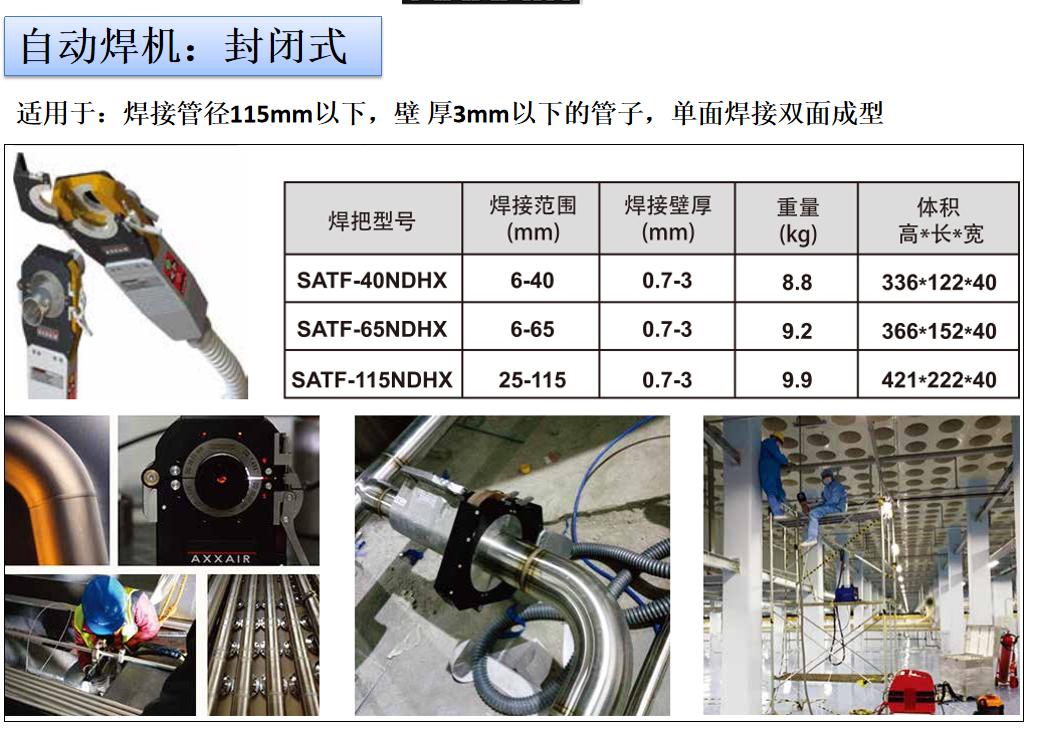 自动焊机：封闭式

适用于：焊接管径115mm以下，壁 厚3mm以下的管子，单面焊接双面成型

| 焊把型号 | 焊接范围 (mm) | 焊接壁厚 (mm) | 重量 (kg) | 体积 高*长*宽 |
|---|---|---|---|---|
| SATF-40NDHX | 6-40 | 0.7-3 | 8.8 | 336*122*40 |
| SATF-65NDHX | 6-65 | 0.7-3 | 9.2 | 366*152*40 |
| SATF-115NDHX | 25-115 | 0.7-3 | 9.9 | 421*222*40 |

AXXAIR